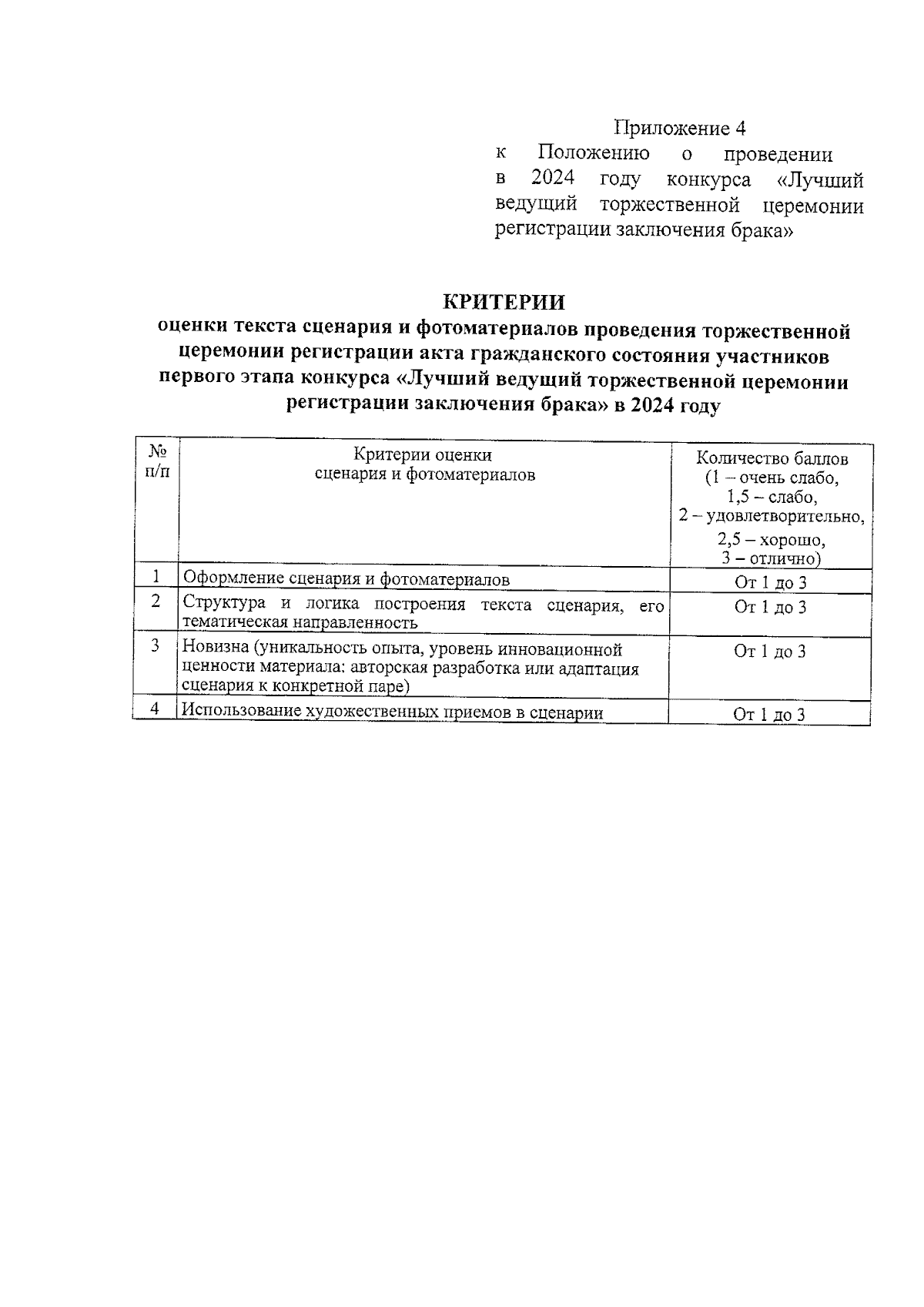 Приложение 4
к Положению о проведении в 2024 году конкурса «Лучший ведущий торжественной церемонии регистрации заключения брака»

КРИТЕРИИ
оценки текста сценария и фотоматериалов проведения торжественной церемонии регистрации акта гражданского состояния участников первого этапа конкурса «Лучший ведущий торжественной церемонии регистрации заключения брака» в 2024 году

| № п/п | Критерии оценки сценария и фотоматериалов | Количество баллов (1 – очень слабо, 1,5 – слабо, 2 – удовлетворительно, 2,5 – хорошо, 3 – отлично) |
|---|---|---|
| 1 | Оформление сценария и фотоматериалов | От 1 до 3 |
| 2 | Структура и логика построения текста сценария, его тематическая направленность | От 1 до 3 |
| 3 | Новизна (уникальность опыта, уровень инновационной ценности материала: авторская разработка или адаптация сценария к конкретной паре) | От 1 до 3 |
| 4 | Использование художественных приемов в сценарии | От 1 до 3 |